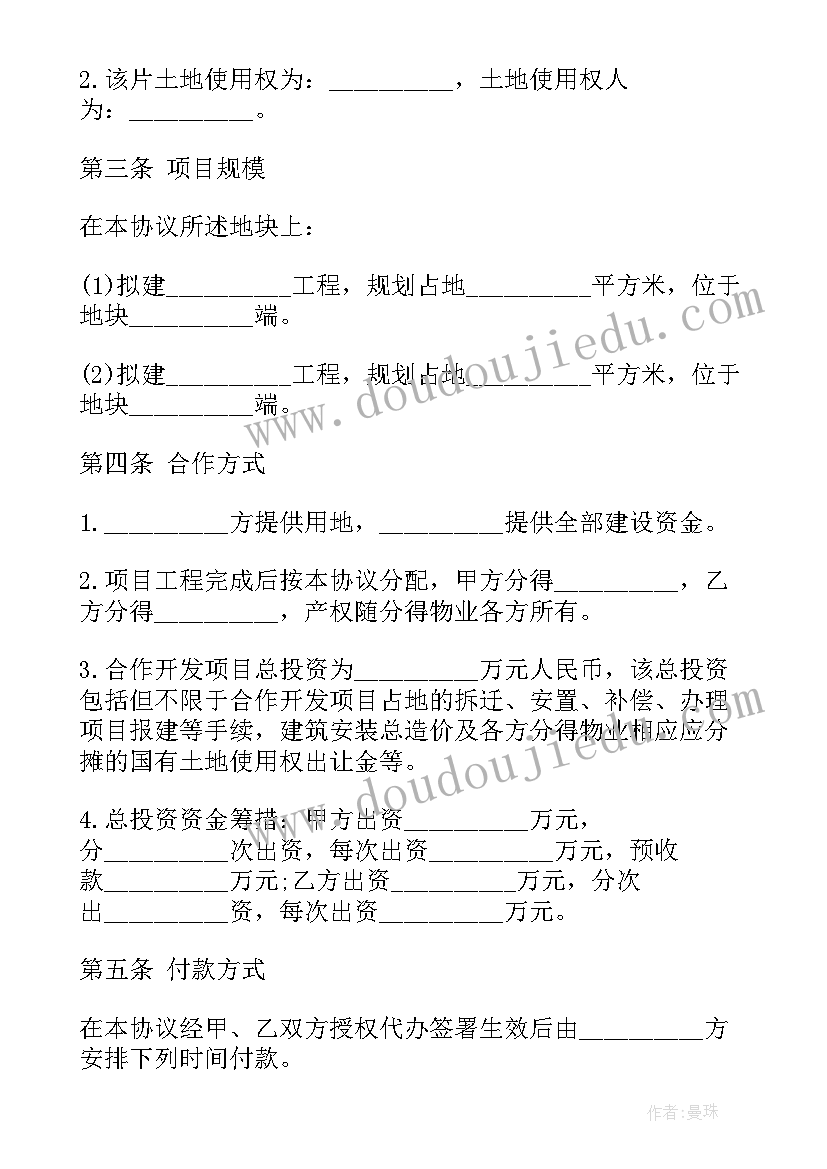 2.该片土地使用权为：__________，土地使用权人为：__________。

第三条 项目规模

在本协议所述地块上：

(1)拟建__________工程，规划占地__________平方米，位于地块__________端。

(2)拟建__________工程，规划占地__________平方米，位于地块__________端。

第四条 合作方式

1.__________方提供用地，__________提供全部建设资金。

2.项目工程完成后按本协议分配，甲方分得__________，乙方分得__________，产权随分得物业各方所有。

3.合作开发项目总投资为__________万元人民币，该总投资包括但不限于合作开发项目占地的拆迁、安置、补偿、办理项目报建等手续，建筑安装总造价及各方分得物业相应应分摊的国有土地使用权出让金等。

4.总投资资金筹措：甲方出资__________万元，分__________次出资，每次出资__________万元，预收款__________万元;乙方出资__________万元，分次出__________资，每次出资__________万元。

第五条 付款方式

在本协议经甲、乙双方授权代办签署生效后由__________方安排下列时间付款。

www.doudoujiedu.com

www.doudoujiedu.com

作者：曼珠